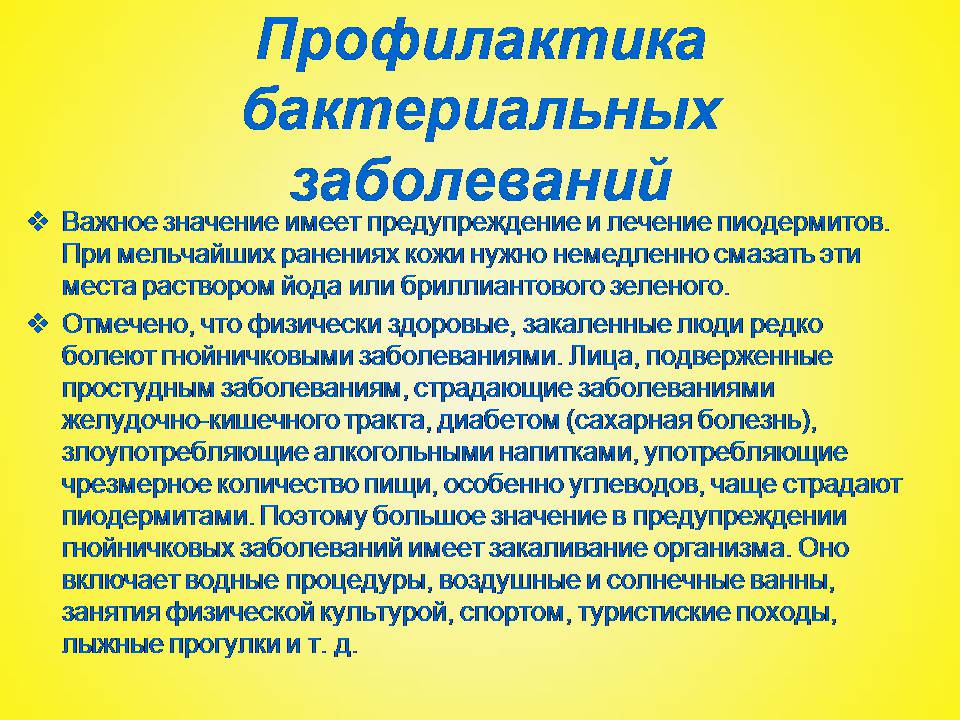 Профилактика бактериальных заболеваний

❖ Важное значение имеет предупреждение и лечение пиодермитов. При мельчайших ранениях кожи нужно немедленно смазать эти места раствором йода или бриллиантового зеленого.

❖ Отмечено, что физически здоровые, закаленные люди редко болеют гнойничковыми заболеваниями. Лица, подверженные простудным заболеваниям, страдающие заболеваниями желудочно-кишечного тракта, диабетом (сахарная болезнь), злоупотребляющие алкогольными напитками, употребляющие чрезмерное количество пищи, особенно углеводов, чаще страдают пиодермитами. Поэтому большое значение в предупреждении гнойничковых заболеваний имеет закаливание организма. Оно включает водные процедуры, воздушные и солнечные ванны, занятия физической культурой, спортом, туристиские походы, лыжные прогулки и т. д.